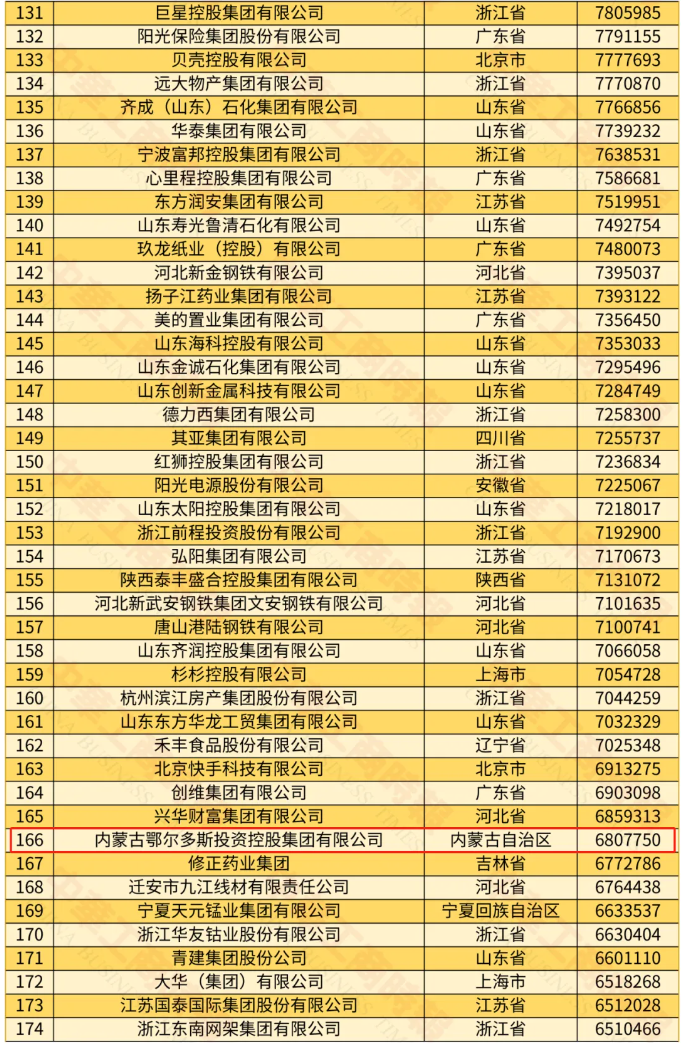 | 131 | 巨星控股集团有限公司 | 浙江省 | 7805985 |
|---|---|---|---|
| 132 | 阳光保险集团股份有限公司 | 广东省 | 7791155 |
| 133 | 贝壳控股有限公司 | 北京市 | 7777693 |
| 134 | 远大物产集团有限公司 | 浙江省 | 7770870 |
| 135 | 齐成（山东）石化集团有限公司 | 山东省 | 7766856 |
| 136 | 华泰集团有限公司 | 山东省 | 7739232 |
| 137 | 宁波富邦控股集团有限公司 | 浙江省 | 7638531 |
| 138 | 心里程控股集团有限公司 | 广东省 | 7586681 |
| 139 | 东方润安集团有限公司 | 江苏省 | 7519951 |
| 140 | 山东寿光鲁清石化有限公司 | 山东省 | 7492754 |
| 141 | 玖龙纸业（控股）有限公司 | 广东省 | 7480073 |
| 142 | 河北新金钢铁有限公司 | 河北省 | 7395037 |
| 143 | 扬子江药业集团有限公司 | 江苏省 | 7393122 |
| 144 | 美的置业集团有限公司 | 广东省 | 7356450 |
| 145 | 山东海科控股有限公司 | 山东省 | 7353033 |
| 146 | 山东金诚石化集团有限公司 | 山东省 | 7295496 |
| 147 | 山东创新金属科技有限公司 | 山东省 | 7284749 |
| 148 | 德力西集团有限公司 | 浙江省 | 7258300 |
| 149 | 其亚集团有限公司 | 四川省 | 7255737 |
| 150 | 红狮控股集团有限公司 | 浙江省 | 7236834 |
| 151 | 阳光电源股份有限公司 | 安徽省 | 7225067 |
| 152 | 山东太阳控股集团有限公司 | 山东省 | 7218017 |
| 153 | 浙江前程投资股份有限公司 | 浙江省 | 7192900 |
| 154 | 弘阳集团有限公司 | 江苏省 | 7170673 |
| 155 | 陕西泰丰盛合控股集团有限公司 | 陕西省 | 7131072 |
| 156 | 河北新武安钢铁集团文安钢铁有限公司 | 河北省 | 7101635 |
| 157 | 唐山港陆钢铁有限公司 | 河北省 | 7100741 |
| 158 | 山东齐润控股集团有限公司 | 山东省 | 7066058 |
| 159 | 杉杉控股有限公司 | 上海市 | 7054728 |
| 160 | 杭州滨江房产集团股份有限公司 | 浙江省 | 7044259 |
| 161 | 山东东方华龙工贸集团有限公司 | 山东省 | 7032329 |
| 162 | 禾丰食品股份有限公司 | 辽宁省 | 7025348 |
| 163 | 北京快手科技有限公司 | 北京市 | 6913275 |
| 164 | 创维集团有限公司 | 广东省 | 6903098 |
| 165 | 兴华财富集团有限公司 | 河北省 | 6859313 |
| 166 | 内蒙古鄂尔多斯投资控股集团有限公司 | 内蒙古自治区 | 6807750 |
| 167 | 修正药业集团 | 吉林省 | 6772786 |
| 168 | 迁安市九江线材有限责任公司 | 河北省 | 6764438 |
| 169 | 宁夏天元锰业集团有限公司 | 宁夏回族自治区 | 6633537 |
| 170 | 浙江华友钴业股份有限公司 | 浙江省 | 6630404 |
| 171 | 青建集团股份公司 | 山东省 | 6601110 |
| 172 | 大华（集团）有限公司 | 上海市 | 6518268 |
| 173 | 江苏国泰国际集团股份有限公司 | 江苏省 | 6512028 |
| 174 | 浙江东南网架集团有限公司 | 浙江省 | 6510466 |